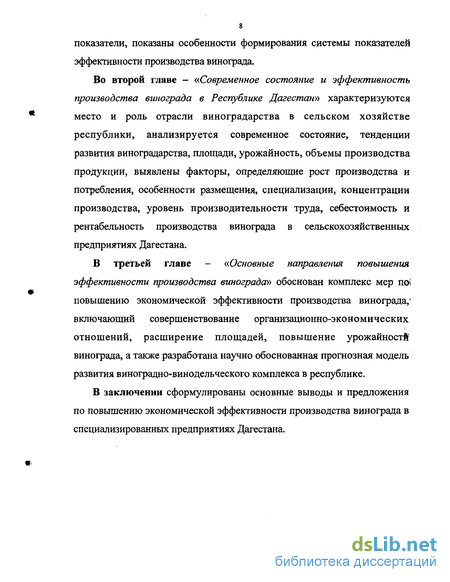 8

показатели, показаны особенности формирования системы показателей эффективности производства винограда.

Во второй главе – «Современное состояние и эффективность производства винограда в Республике Дагестан» характеризуются место и роль отрасли виноградарства в сельском хозяйстве республики, анализируется современное состояние, тенденции развития виноградарства, площади, урожайность, объемы производства продукции, выявлены факторы, определяющие рост производства и потребления, особенности размещения, специализации, концентрации производства, уровень производительности труда, себестоимость и рентабельность производства винограда в сельскохозяйственных предприятиях Дагестана.

В третьей главе – «Основные направления повышения эффективности производства винограда» обоснован комплекс мер по повышению экономической эффективности производства винограда, включающий совершенствование организационно-экономических отношений, расширение площадей, повышение урожайности винограда, а также разработана научно обоснованная прогнозная модель развития виноградно-винодельческого комплекса в республике.

В заключении сформулированы основные выводы и предложения по повышению экономической эффективности производства винограда в специализированных предприятиях Дагестана.

dsLib.net
библиотека диссертаций